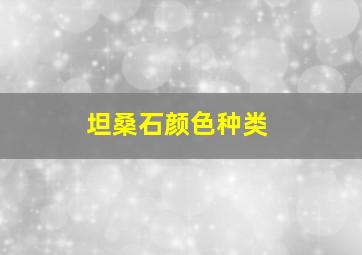 坦桑石颜色种类